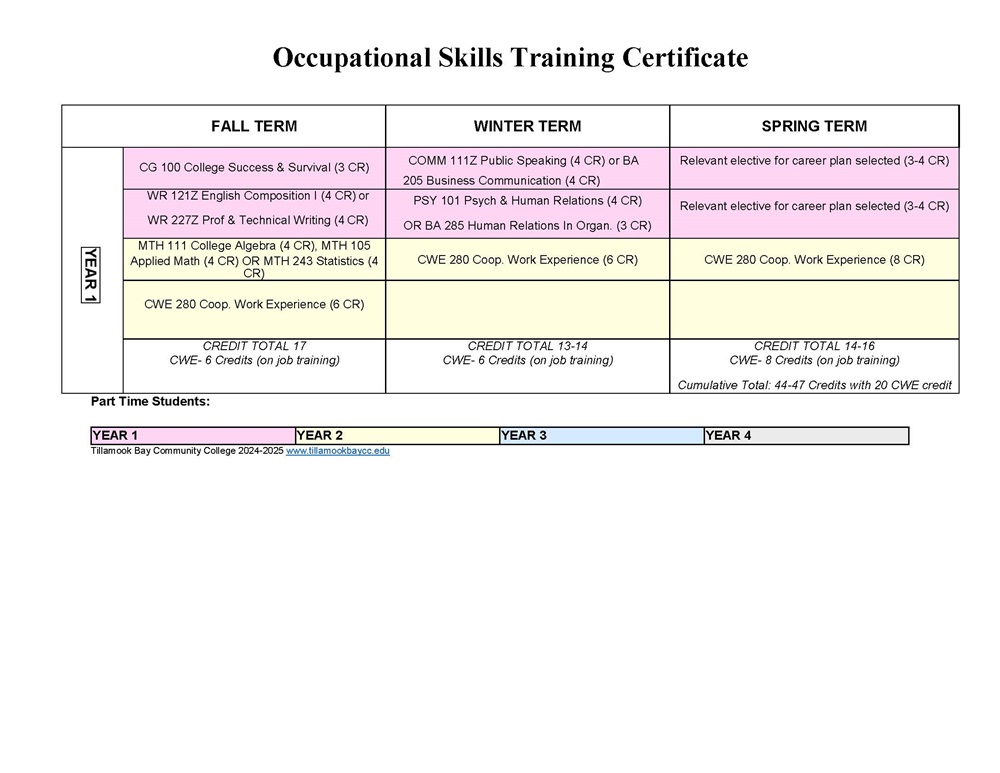 Occupational Skills Training Certificate

| | FALL TERM | WINTER TERM | SPRING TERM |
|---|---|---|---|
| YEAR 1 | CG 100 College Success & Survival (3 CR) | COMM 111Z Public Speaking (4 CR) or BA 205 Business Communication (4 CR) | Relevant elective for career plan selected (3-4 CR) |
| | WR 121Z English Composition I (4 CR) or WR 227Z Prof & Technical Writing (4 CR) | PSY 101 Psych & Human Relations (4 CR) OR BA 285 Human Relations In Organ. (3 CR) | Relevant elective for career plan selected (3-4 CR) |
| | MTH 111 College Algebra (4 CR), MTH 105 Applied Math (4 CR) OR MTH 243 Statistics (4 CR) | CWE 280 Coop. Work Experience (6 CR) | CWE 280 Coop. Work Experience (8 CR) |
| | CWE 280 Coop. Work Experience (6 CR) | | |
| | CREDIT TOTAL 17 CWE- 6 Credits (on job training) | CREDIT TOTAL 13-14 CWE- 6 Credits (on job training) | CREDIT TOTAL 14-16 CWE- 8 Credits (on job training) Cumulative Total: 44-47 Credits with 20 CWE credit |

Part Time Students:

| YEAR 1 | YEAR 2 | YEAR 3 | YEAR 4 |
|---|---|---|---|

Tillamook Bay Community College 2024-2025 www.tillamookbaycc.edu